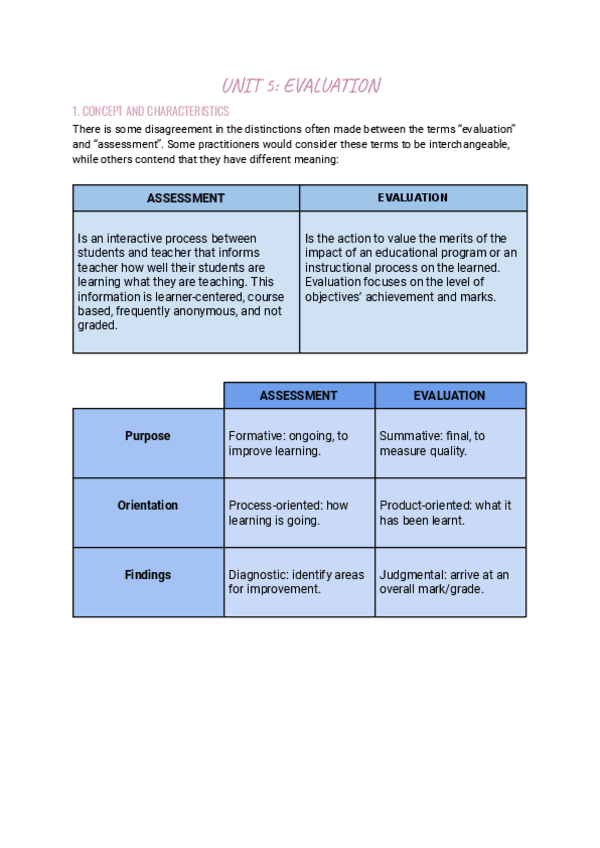 UNIT 5: EVALUATION

1. CONCEPT AND CHARACTERISTICS

There is some disagreement in the distinctions often made between the terms "evaluation" and "assessment". Some practitioners would consider these terms to be interchangeable, while others contend that they have different meaning:

| ASSESSMENT | EVALUATION |
|---|---|
| Is an interactive process between students and teacher that informs teacher how well their students are learning what they are teaching. This information is learner-centered, course based, frequently anonymous, and not graded. | Is the action to value the merits of the impact of an educational program or an instructional process on the learned. Evaluation focuses on the level of objectives' achievement and marks. |

| | ASSESSMENT | EVALUATION |
|---|---|---|
| Purpose | Formative: ongoing, to improve learning. | Summative: final, to measure quality. |
| Orientation | Process-oriented: how learning is going. | Product-oriented: what it has been learnt. |
| Findings | Diagnostic: identify areas for improvement. | Judgmental: arrive at an overall mark/grade. |